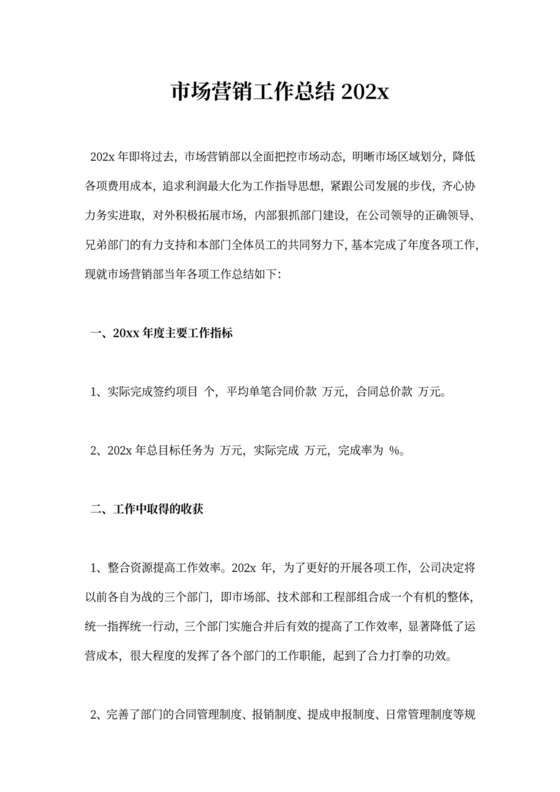 市场营销工作总结 202x

202x 年即将过去，市场营销部以全面把控市场动态，明晰市场区域划分，降低各项费用成本，追求利润最大化为工作指导思想，紧跟公司发展的步伐，齐心协力务实进取，对外积极拓展市场，内部狠抓部门建设，在公司领导的正确领导、兄弟部门的有力支持和本部门全体员工的共同努力下，基本完成了年度各项工作，现就市场营销部当年各项工作总结如下：

一、20xx 年度主要工作指标

1、实际完成签约项目 个，平均单笔合同价款 万元，合同总价款 万元。

2、202x 年总目标任务为 万元，实际完成 万元，完成率为 %。

二、工作中取得的收获

1、整合资源提高工作效率。202x 年，为了更好的开展各项工作，公司决定将以前各自为战的三个部门，即市场部、技术部和工程部组合成一个有机的整体，统一指挥统一行动，三个部门实施合并后有效的提高了工作效率，显著降低了运营成本，很大程度的发挥了各个部门的工作职能，起到了合力打拳的功效。

2、完善了部门的合同管理制度、报销制度、提成申报制度、日常管理制度等规